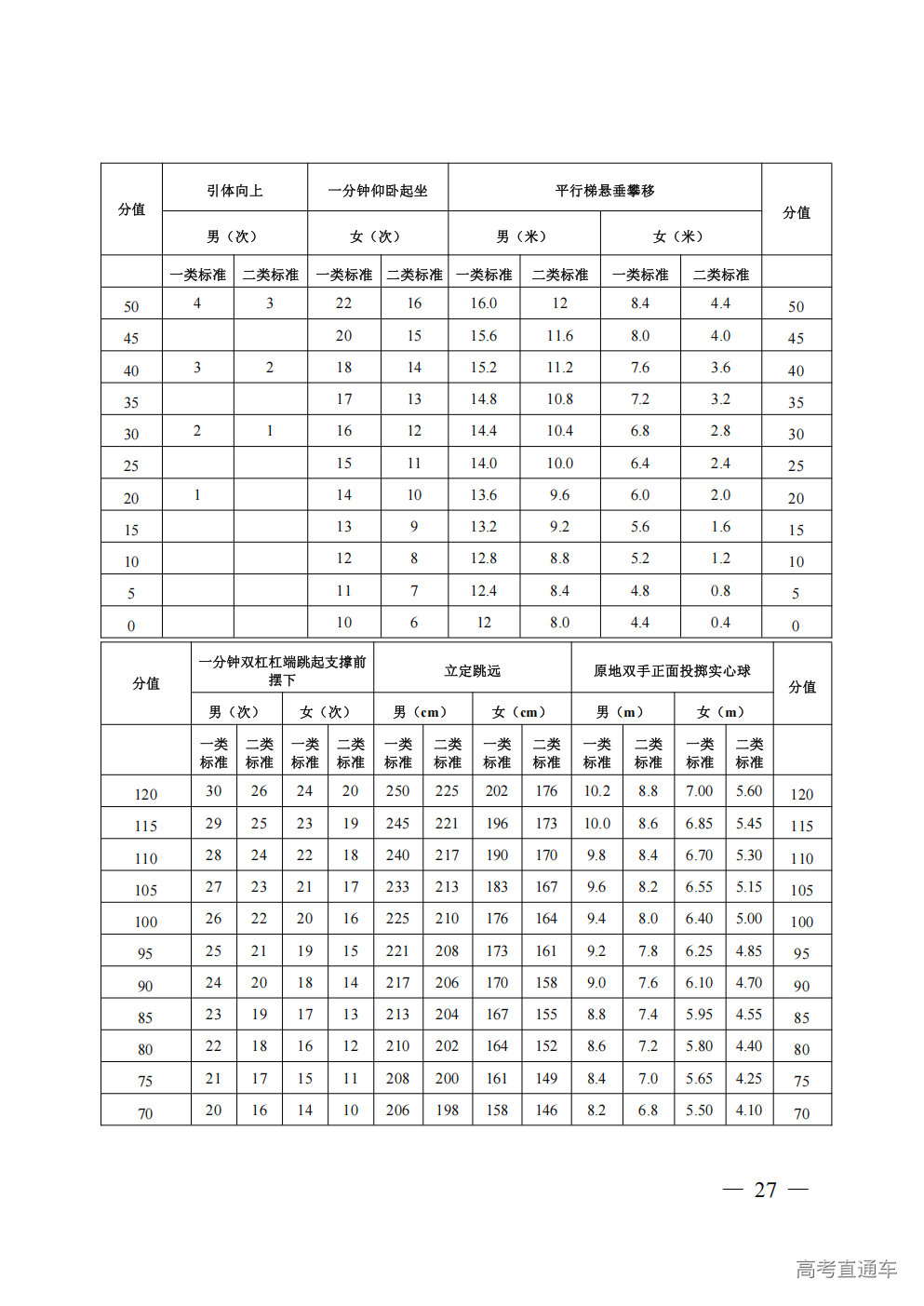 | 分值 | 引体向上 | | 一分钟仰卧起坐 | | 平行梯悬垂攀移 | | | | 分值 |
|---|---|---|---|---|---|---|---|---|---|
| | 男（次） | | 女（次） | | 男（米） | | 女（米） | | |
| | 一类标准 | 二类标准 | 一类标准 | 二类标准 | 一类标准 | 二类标准 | 一类标准 | 二类标准 | |
| 50 | 4 | 3 | 22 | 16 | 16.0 | 12 | 8.4 | 4.4 | 50 |
| 45 | | | 20 | 15 | 15.6 | 11.6 | 8.0 | 4.0 | 45 |
| 40 | 3 | 2 | 18 | 14 | 15.2 | 11.2 | 7.6 | 3.6 | 40 |
| 35 | | | 17 | 13 | 14.8 | 10.8 | 7.2 | 3.2 | 35 |
| 30 | 2 | 1 | 16 | 12 | 14.4 | 10.4 | 6.8 | 2.8 | 30 |
| 25 | | | 15 | 11 | 14.0 | 10.0 | 6.4 | 2.4 | 25 |
| 20 | 1 | | 14 | 10 | 13.6 | 9.6 | 6.0 | 2.0 | 20 |
| 15 | | | 13 | 9 | 13.2 | 9.2 | 5.6 | 1.6 | 15 |
| 10 | | | 12 | 8 | 12.8 | 8.8 | 5.2 | 1.2 | 10 |
| 5 | | | 11 | 7 | 12.4 | 8.4 | 4.8 | 0.8 | 5 |
| 0 | | | 10 | 6 | 12 | 8.0 | 4.4 | 0.4 | 0 |

| 分值 | 一分钟双杠杠端跳起支撑前摆下 | | | | 立定跳远 | | | | 原地双手正面投掷实心球 | | | | 分值 |
|---|---|---|---|---|---|---|---|---|---|---|---|---|---|
| | 男（次） | | 女（次） | | 男（cm） | | 女（cm） | | 男（m） | | 女（m） | | |
| | 一类标准 | 二类标准 | 一类标准 | 二类标准 | 一类标准 | 二类标准 | 一类标准 | 二类标准 | 一类标准 | 二类标准 | 一类标准 | 二类标准 | |
| 120 | 30 | 26 | 24 | 20 | 250 | 225 | 202 | 176 | 10.2 | 8.8 | 7.00 | 5.60 | 120 |
| 115 | 29 | 25 | 23 | 19 | 245 | 221 | 196 | 173 | 10.0 | 8.6 | 6.85 | 5.45 | 115 |
| 110 | 28 | 24 | 22 | 18 | 240 | 217 | 190 | 170 | 9.8 | 8.4 | 6.70 | 5.30 | 110 |
| 105 | 27 | 23 | 21 | 17 | 233 | 213 | 183 | 167 | 9.6 | 8.2 | 6.55 | 5.15 | 105 |
| 100 | 26 | 22 | 20 | 16 | 225 | 210 | 176 | 164 | 9.4 | 8.0 | 6.40 | 5.00 | 100 |
| 95 | 25 | 21 | 19 | 15 | 221 | 208 | 173 | 161 | 9.2 | 7.8 | 6.25 | 4.85 | 95 |
| 90 | 24 | 20 | 18 | 14 | 217 | 206 | 170 | 158 | 9.0 | 7.6 | 6.10 | 4.70 | 90 |
| 85 | 23 | 19 | 17 | 13 | 213 | 204 | 167 | 155 | 8.8 | 7.4 | 5.95 | 4.55 | 85 |
| 80 | 22 | 18 | 16 | 12 | 210 | 202 | 164 | 152 | 8.6 | 7.2 | 5.80 | 4.40 | 80 |
| 75 | 21 | 17 | 15 | 11 | 208 | 200 | 161 | 149 | 8.4 | 7.0 | 5.65 | 4.25 | 75 |
| 70 | 20 | 16 | 14 | 10 | 206 | 198 | 158 | 146 | 8.2 | 6.8 | 5.50 | 4.10 | 70 |

— 27 —

高考直通车